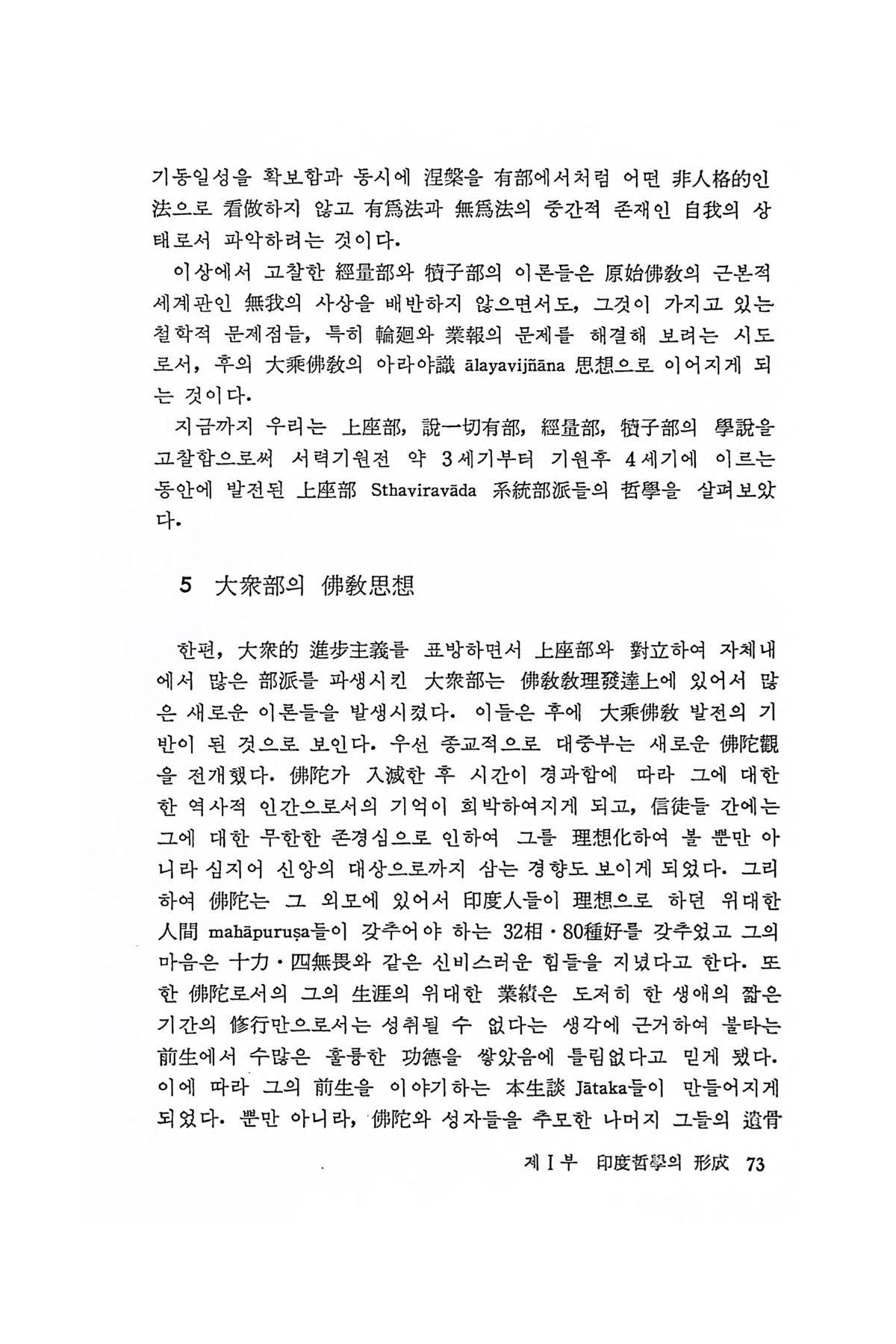 기동일성을 확보함과 동시에 涅槃을 有部에서처럼 어떤 非人格的인 法으로 看做하지 않고 有爲法과 無爲法의 중간적 존재인 自我의 상태로서 파악하려는 것이다.

이상에서 고찰한 經量部와 犢子部의 이론들은 原始佛敎의 근본적 세계관인 無我의 사상을 배반하지 않으면서도, 그것이 가지고 있는 철학적 문제점들, 특히 輪廻와 業報의 문제를 해결해 보려는 시도로서, 후의 大乘佛敎의 아라야識 ālayavijñāna 思想으로 이어지게 되는 것이다.

지금까지 우리는 上座部, 說一切有部, 經量部, 犢子部의 學說을 고찰함으로써 서력기원전 약 3세기부터 기원후 4세기에 이르는 동안에 발전된 上座部 Sthaviravāda 系統部派들의 哲學을 살펴보았다.

5 大衆部의 佛敎思想

한편, 大衆的 進步主義를 표방하면서 上座部와 對立하여 자체내에서 많은 部派를 파생시킨 大衆部는 佛敎敎理發達上에 있어서 많은 새로운 이론들을 발생시켰다. 이들은 후에 大乘佛敎 발전의 기반이 된 것으로 보인다. 우선 종교적으로 대중부는 새로운 佛陀觀을 전개했다. 佛陀가 入滅한 후 시간이 경과함에 따라 그에 대한 한 역사적 인간으로서의 기억이 희박하여지게 되고, 信徒들 간에는 그에 대한 무한한 존경심으로 인하여 그를 理想化하여 볼 뿐만 아니라 심지어 신앙의 대상으로까지 삼는 경향도 보이게 되었다. 그리하여 佛陀는 그 외모에 있어서 印度人들이 理想으로 하던 위대한 人間 mahāpuruṣa들이 갖추어야 하는 32相·80種好를 갖추었고 그의 마음은 十力·四無畏와 같은 신비스러운 힘들을 지녔다고 한다. 또한 佛陀로서의 그의 生涯의 위대한 業績은 도저히 한 생애의 짧은 기간의 修行만으로서는 성취될 수 없다는 생각에 근거하여 불타는 前生에서 수많은 훌륭한 功德을 쌓았음에 틀림없다고 믿게 됐다. 이에 따라 그의 前生을 이야기하는 本生談 Jātaka들이 만들어지게 되었다. 뿐만 아니라, 佛陀와 성자들을 추모한 나머지 그들의 遺骨

제 I 부 印度哲學의 形成 73